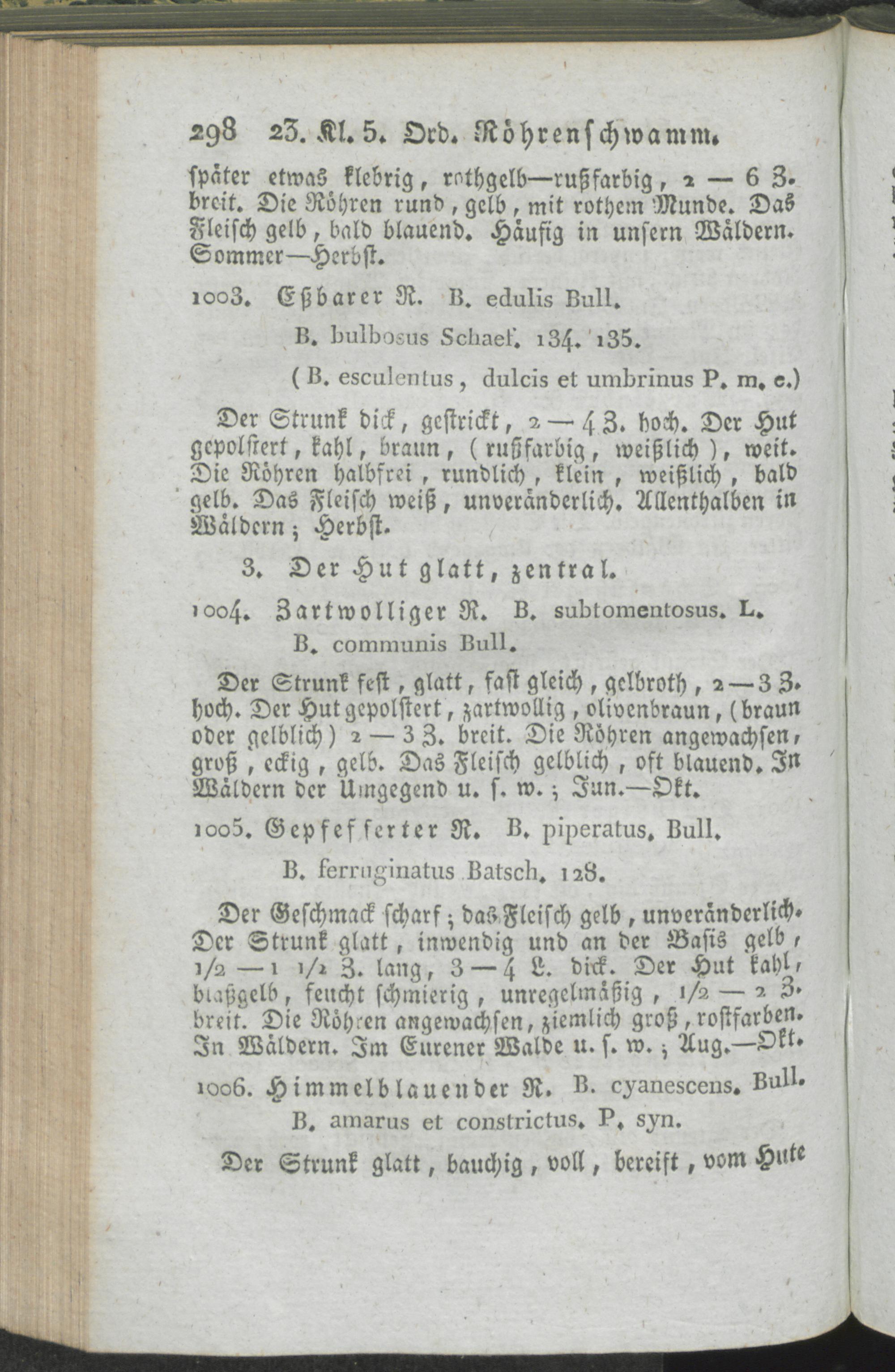 298 23. Kl. 5. Ord. Röhrenschwamm.

später etwas klebrig, rothgelb—rußfarbig, 2 — 6 Z. breit. Die Röhren rund, gelb, mit rothem Munde. Das Fleisch gelb, bald blauend. Häufig in unsern Wäldern. Sommer—Herbst.

1003. Eßbarer R. B. edulis Bull.

B. bulbosus Schaef. 134. 135.

(B. esculentus, dulcis et umbrinus P. m. e.)

Der Strunk dick, gestrickt, 2 — 4 Z. hoch. Der Hut gepolstert, kahl, braun, (rußfarbig, weißlich), weit. Die Röhren halbfrei, rundlich, klein, weißlich, bald gelb. Das Fleisch weiß, unveränderlich. Allenthalben in Wäldern; Herbst.

3. Der Hut glatt, zentral.

1004. Zartwolliger R. B. subtomentosus. L.

B. communis Bull.

Der Strunk fest, glatt, fast gleich, gelbroth, 2 — 3 Z. hoch. Der Hut gepolstert, zartwollig, olivenbraun, (braun oder gelblich) 2 — 3 Z. breit. Die Röhren angewachsen, groß, eckig, gelb. Das Fleisch gelblich, oft blauend. In Wäldern der Umgegend u. s. w.; Jun.—Okt.

1005. Gepfefferter R. B. piperatus. Bull.

B. ferruginatus Batsch. 128.

Der Geschmack scharf; das Fleisch gelb, unveränderlich. Der Strunk glatt, inwendig und an der Basis gelb, 1/2 — 1 1/2 Z. lang, 3 — 4 L. dick. Der Hut kahl, blaßgelb, feucht schmierig, unregelmäßig, 1/2 — 2 Z. breit. Die Röhren angewachsen, ziemlich groß, rostfarben. In Wäldern. Im Eurener Walde u. s. w.; Aug.—Okt.

1006. Himmelblauender R. B. cyanescens. Bull.

B. amarus et constrictus. P. syn.

Der Strunk glatt, bauchig, voll, bereift, vom Hute